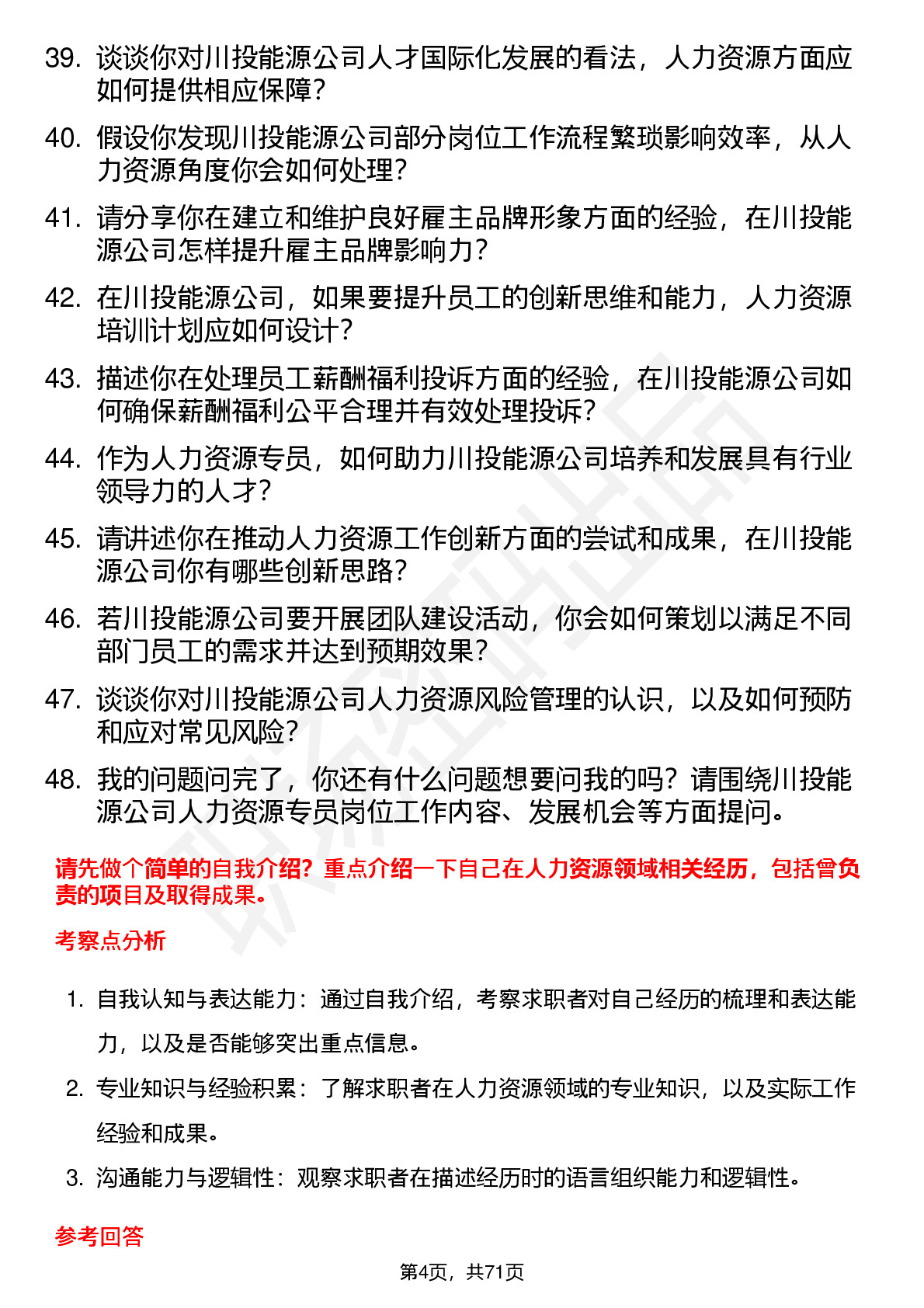 39. 谈谈你对川投能源公司人才国际化发展的看法，人力资源方面应如何提供相应保障？

40. 假设你发现川投能源公司部分岗位工作流程繁琐影响效率，从人力资源角度你会如何处理？

41. 请分享你在建立和维护良好雇主品牌形象方面的经验，在川投能源公司怎样提升雇主品牌影响力？

42. 在川投能源公司，如果要提升员工的创新思维和能力，人力资源培训计划应如何设计？

43. 描述你在处理员工薪酬福利投诉方面的经验，在川投能源公司如何确保薪酬福利公平合理并有效处理投诉？

44. 作为人力资源专员，如何助力川投能源公司培养和发展具有行业领导力的人才？

45. 请讲述你在推动人力资源工作创新方面的尝试和成果，在川投能源公司你有哪些创新思路？

46. 若川投能源公司要开展团队建设活动，你会如何策划以满足不同部门员工的需求并达到预期效果？

47. 谈谈你对川投能源公司人力资源风险管理的认识，以及如何预防和应对常见风险？

48. 我的问题问完了，你还有什么问题想要问我的吗？请围绕川投能源公司人力资源专员岗位工作内容、发展机会等方面提问。

请先做个简单的自我介绍？重点介绍一下自己在人力资源领域相关经历，包括曾负责的项目及取得成果。

考察点分析

1. 自我认知与表达能力：通过自我介绍，考察求职者对自己经历的梳理和表达能力，以及是否能够突出重点信息。

2. 专业知识与经验积累：了解求职者在人力资源领域的专业知识，以及实际工作经验和成果。

3. 沟通能力与逻辑性：观察求职者在描述经历时的语言组织能力和逻辑性。

参考回答

第4页，共71页